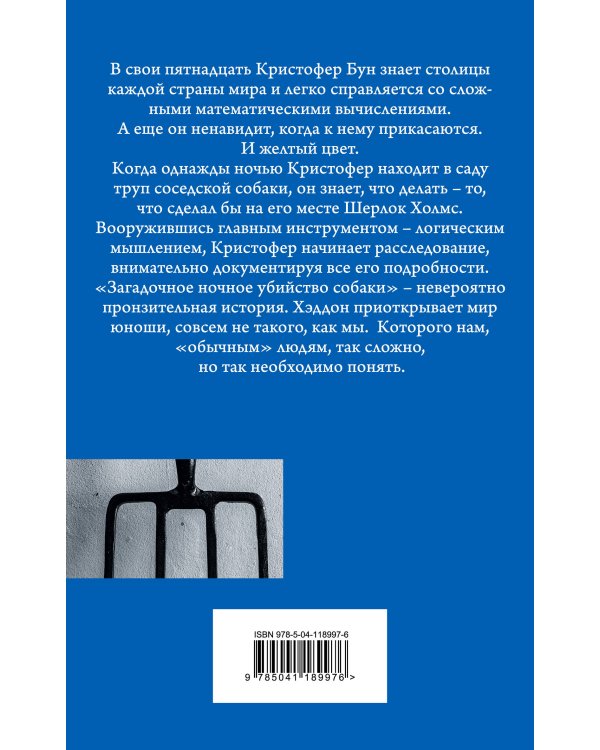 В свои пятнадцать Кристофер Бун знает столицы каждой страны мира и легко справляется со сложными математическими вычислениями.
А еще он ненавидит, когда к нему прикасаются.
И желтый цвет.
Когда однажды ночью Кристофер находит в саду труп соседской собаки, он знает, что делать – то, что сделал бы на его месте Шерлок Холмс.
Вооружившись главным инструментом – логическим мышлением, Кристофер начинает расследование, внимательно документируя все его подробности.
«Загадочное ночное убийство собаки» – невероятно пронзительная история. Хэддон приоткрывает мир юноши, совсем не такого, как мы. Которого нам, «обычным» людям, так сложно, но так необходимо понять.

ISBN 978-5-04-118997-6
9 785041 189976 >